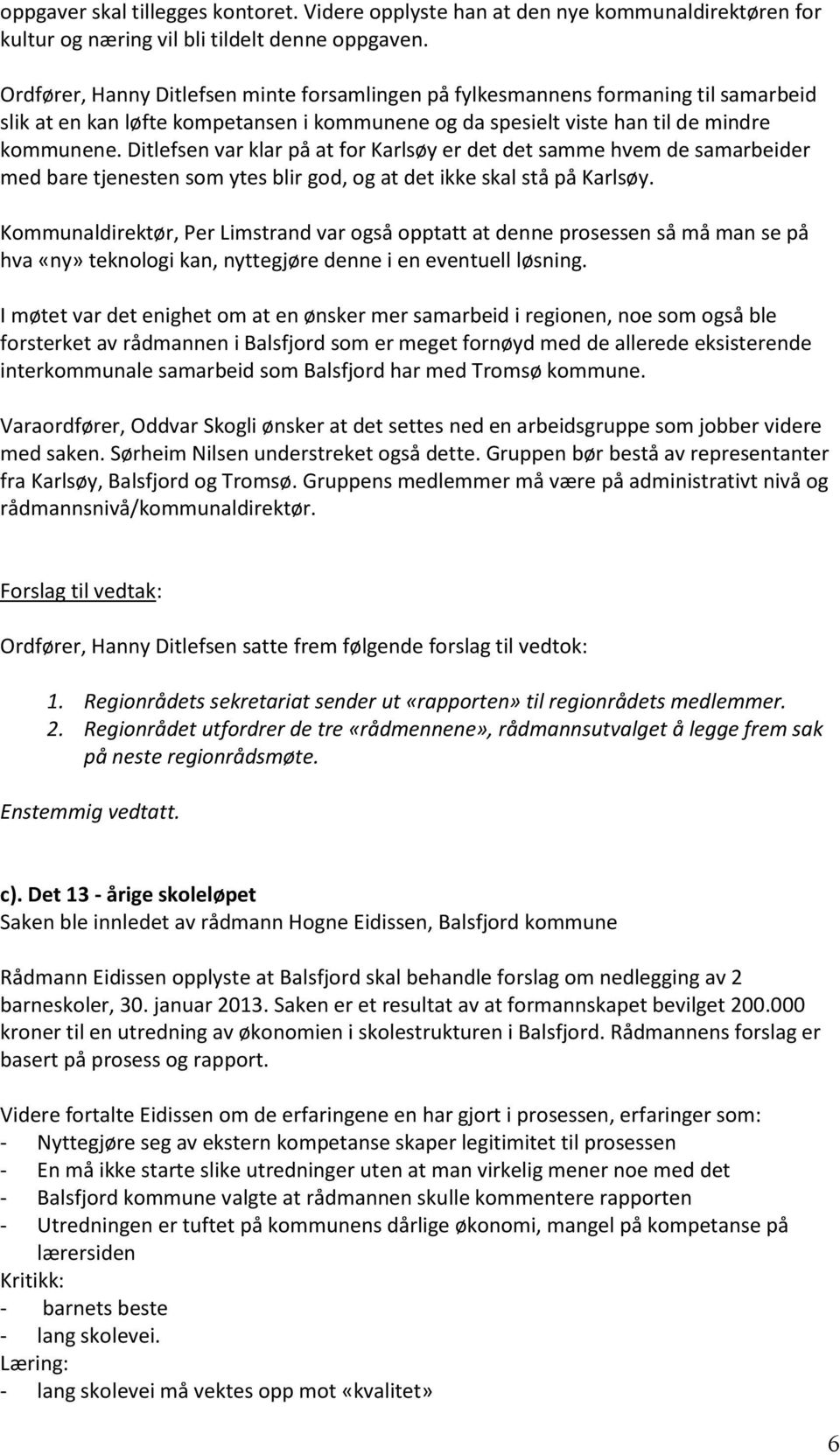 oppgaver skal tillegges kontoret. Videre opplyste han at den nye kommunaldirektøren for kultur og næring vil bli tildelt denne oppgaven.

Ordfører, Hanny Ditlefsen minte forsamlingen på fylkesmannens formaning til samarbeid slik at en kan løfte kompetansen i kommunene og da spesielt viste han til de mindre kommunene. Ditlefsen var klar på at for Karlsøy er det det samme hvem de samarbeider med bare tjenesten som ytes blir god, og at det ikke skal stå på Karlsøy.

Kommunaldirektør, Per Limstrand var også opptatt at denne prosessen så må man se på hva «ny» teknologi kan, nyttegjøre denne i en eventuell løsning.

I møtet var det enighet om at en ønsker mer samarbeid i regionen, noe som også ble forsterket av rådmannen i Balsfjord som er meget fornøyd med de allerede eksisterende interkommunale samarbeid som Balsfjord har med Tromsø kommune.

Varaordfører, Oddvar Skogli ønsker at det settes ned en arbeidsgruppe som jobber videre med saken. Sørheim Nilsen understreket også dette. Gruppen bør bestå av representanter fra Karlsøy, Balsfjord og Tromsø. Gruppens medlemmer må være på administrativt nivå og rådmannsnivå/kommunaldirektør.

Forslag til vedtak:

Ordfører, Hanny Ditlefsen satte frem følgende forslag til vedtok:

1. Regionrådets sekretariat sender ut «rapporten» til regionrådets medlemmer.
2. Regionrådet utfordrer de tre «rådmennene», rådmannsutvalget å legge frem sak på neste regionrådsmøte.

Enstemmig vedtatt.

c). Det 13 - årige skoleløpet
Saken ble innledet av rådmann Hogne Eidissen, Balsfjord kommune

Rådmann Eidissen opplyste at Balsfjord skal behandle forslag om nedlegging av 2 barneskoler, 30. januar 2013. Saken er et resultat av at formannskapet bevilget 200.000 kroner til en utredning av økonomien i skolestrukturen i Balsfjord. Rådmannens forslag er basert på prosess og rapport.

Videre fortalte Eidissen om de erfaringene en har gjort i prosessen, erfaringer som:
- Nyttegjøre seg av ekstern kompetanse skaper legitimitet til prosessen
- En må ikke starte slike utredninger uten at man virkelig mener noe med det
- Balsfjord kommune valgte at rådmannen skulle kommentere rapporten
- Utredningen er tuftet på kommunens dårlige økonomi, mangel på kompetanse på lærersiden
Kritikk:
- barnets beste
- lang skolevei.
Læring:
- lang skolevei må vektes opp mot «kvalitet»

6